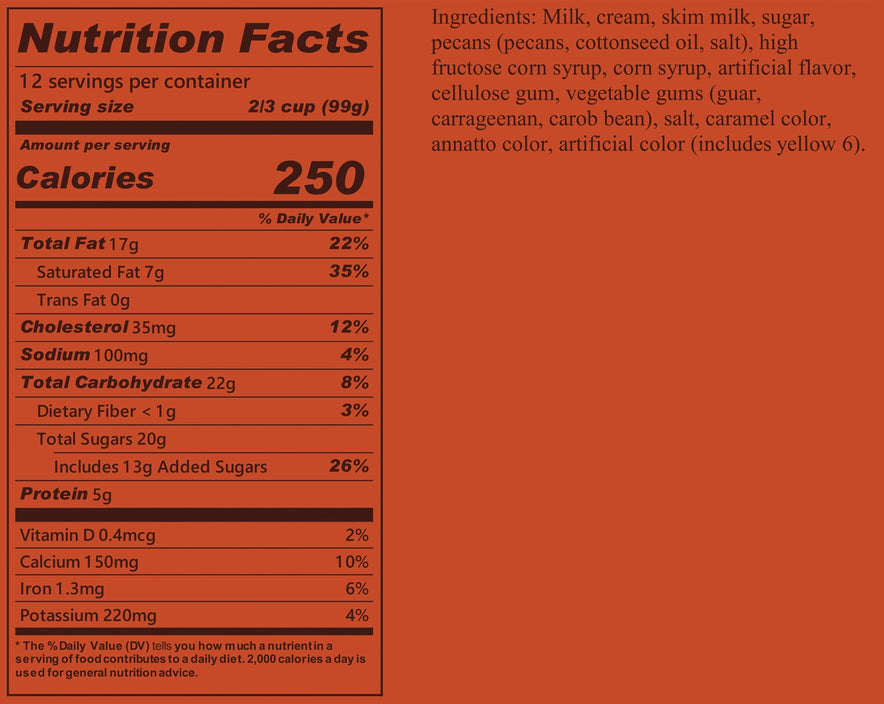 Nutrition Facts

12 servings per container

Serving size 2/3 cup (99g)

Amount per serving

Calories 250

% Daily Value*

Total Fat 17g 22%

Saturated Fat 7g 35%

Trans Fat 0g

Cholesterol 35mg 12%

Sodium 100mg 4%

Total Carbohydrate 22g 8%

Dietary Fiber < 1g 3%

Total Sugars 20g

Includes 13g Added Sugars 26%

Protein 5g

Vitamin D 0.4mcg 2%

Calcium 150mg 10%

Iron 1.3mg 6%

Potassium 220mg 4%

* The % Daily Value (DV) tells you how much a nutrient in a serving of food contributes to a daily diet. 2,000 calories a day is used for general nutrition advice.

Ingredients: Milk, cream, skim milk, sugar, pecans (pecans, cottonseed oil, salt), high fructose corn syrup, corn syrup, artificial flavor, cellulose gum, vegetable gums (guar, carrageenan, carob bean), salt, caramel color, annatto color, artificial color (includes yellow 6).